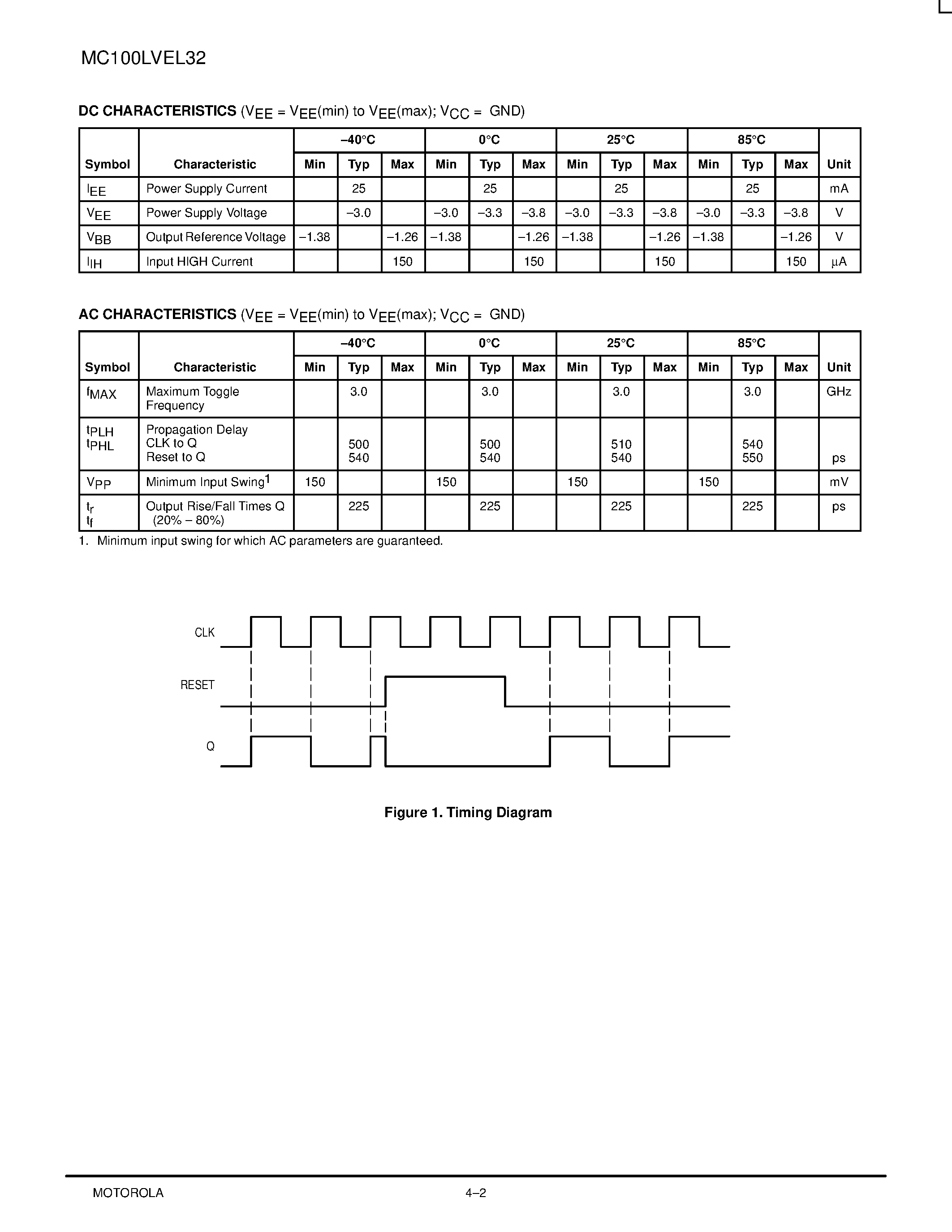 MC100LVEL32

**DC CHARACTERISTICS** ($V_{EE}$ = $V_{EE}$(min) to $V_{EE}$(max); $V_{CC}$ = GND)

| Symbol | Characteristic | –40°C Min | –40°C Typ | –40°C Max | 0°C Min | 0°C Typ | 0°C Max | 25°C Min | 25°C Typ | 25°C Max | 85°C Min | 85°C Typ | 85°C Max | Unit |
|---|---|---|---|---|---|---|---|---|---|---|---|---|---|---|
| $I_{EE}$ | Power Supply Current | | 25 | | | 25 | | | 25 | | | 25 | | mA |
| $V_{EE}$ | Power Supply Voltage | | –3.0 | | –3.0 | –3.3 | –3.8 | –3.0 | –3.3 | –3.8 | –3.0 | –3.3 | –3.8 | V |
| $V_{BB}$ | Output Reference Voltage | –1.38 | | –1.26 | –1.38 | | –1.26 | –1.38 | | –1.26 | –1.38 | | –1.26 | V |
| $I_{IH}$ | Input HIGH Current | | | 150 | | | 150 | | | 150 | | | 150 | µA |

**AC CHARACTERISTICS** ($V_{EE}$ = $V_{EE}$(min) to $V_{EE}$(max); $V_{CC}$ = GND)

| Symbol | Characteristic | –40°C Min | –40°C Typ | –40°C Max | 0°C Min | 0°C Typ | 0°C Max | 25°C Min | 25°C Typ | 25°C Max | 85°C Min | 85°C Typ | 85°C Max | Unit |
|---|---|---|---|---|---|---|---|---|---|---|---|---|---|---|
| $f_{MAX}$ | Maximum Toggle Frequency | | 3.0 | | | 3.0 | | | 3.0 | | | 3.0 | | GHz |
| $t_{PLH}$ $t_{PHL}$ | Propagation Delay CLK to Q Reset to Q | | 500 540 | | | 500 540 | | | 510 540 | | | 540 550 | | ps |
| $V_{PP}$ | Minimum Input Swing$^1$ | 150 | | | 150 | | | 150 | | | 150 | | | mV |
| $t_r$ $t_f$ | Output Rise/Fall Times Q (20% – 80%) | | 225 | | | 225 | | | 225 | | | 225 | | ps |

1. Minimum input swing for which AC parameters are guaranteed.

CLK

RESET

Q

**Figure 1. Timing Diagram**

MOTOROLA 4–2